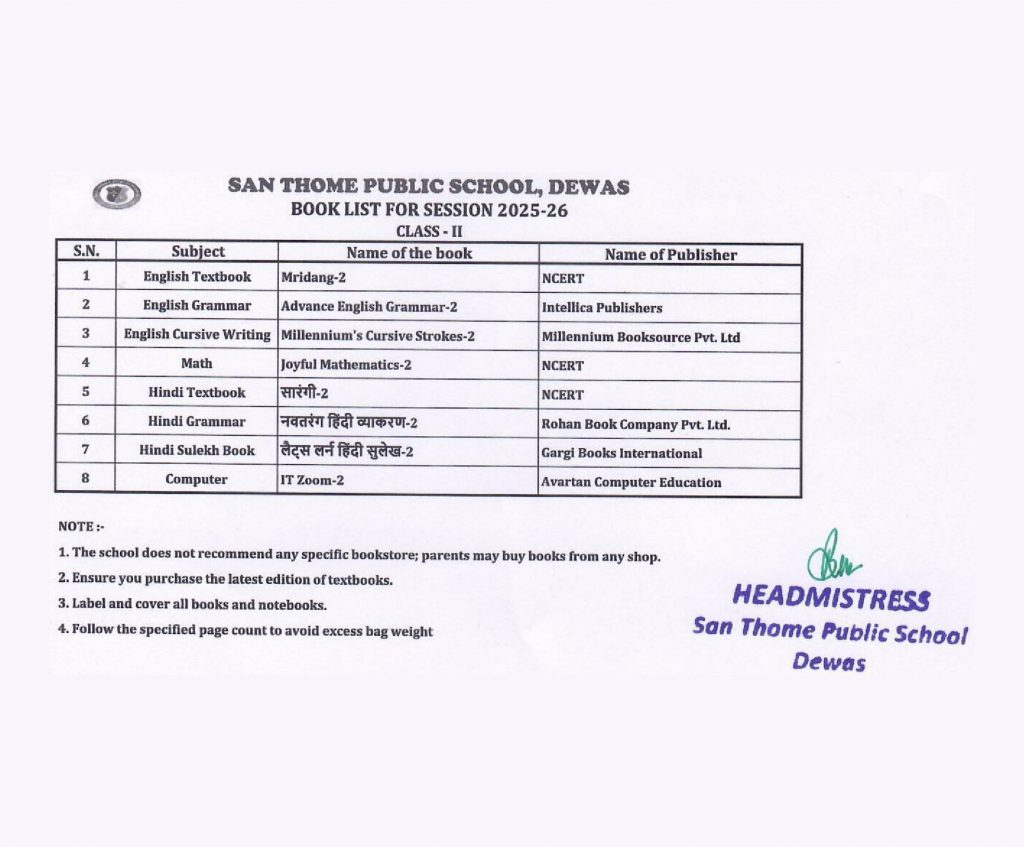 SAN THOME PUBLIC SCHOOL, DEWAS
BOOK LIST FOR SESSION 2025-26
CLASS - II

| S.N. | Subject | Name of the book | Name of Publisher |
|---|---|---|---|
| 1 | English Textbook | Mridang-2 | NCERT |
| 2 | English Grammar | Advance English Grammar-2 | Intellica Publishers |
| 3 | English Cursive Writing | Millennium's Cursive Strokes-2 | Millennium Booksource Pvt. Ltd |
| 4 | Math | Joyful Mathematics-2 | NCERT |
| 5 | Hindi Textbook | सारंगी-2 | NCERT |
| 6 | Hindi Grammar | नवतरंग हिंदी व्याकरण-2 | Rohan Book Company Pvt. Ltd. |
| 7 | Hindi Sulekh Book | लैट्स लर्न हिंदी सुलेख-2 | Gargi Books International |
| 8 | Computer | IT Zoom-2 | Avartan Computer Education |

NOTE :-

1. The school does not recommend any specific bookstore; parents may buy books from any shop.
2. Ensure you purchase the latest edition of textbooks.
3. Label and cover all books and notebooks.
4. Follow the specified page count to avoid excess bag weight

HEADMISTRESS
San Thome Public School
Dewas